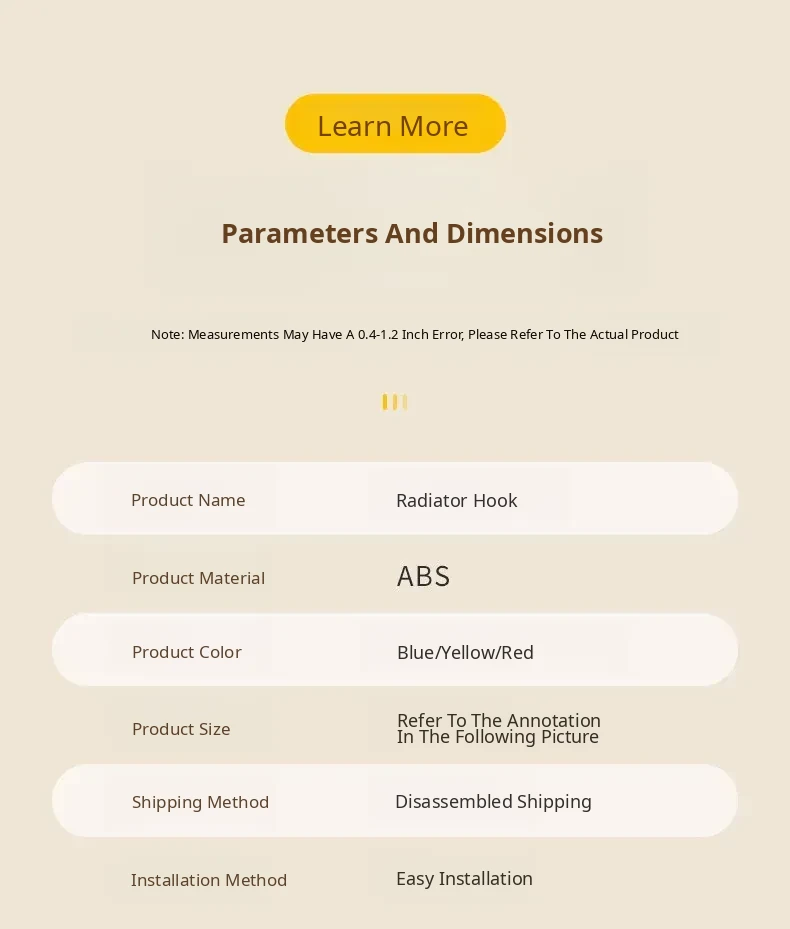 Learn More

Parameters And Dimensions

Note: Measurements May Have A 0.4-1.2 Inch Error, Please Refer To The Actual Product

Product Name
Radiator Hook

Product Material
ABS

Product Color
Blue/Yellow/Red

Product Size
Refer To The Annotation In The Following Picture

Shipping Method
Disassembled Shipping

Installation Method
Easy Installation